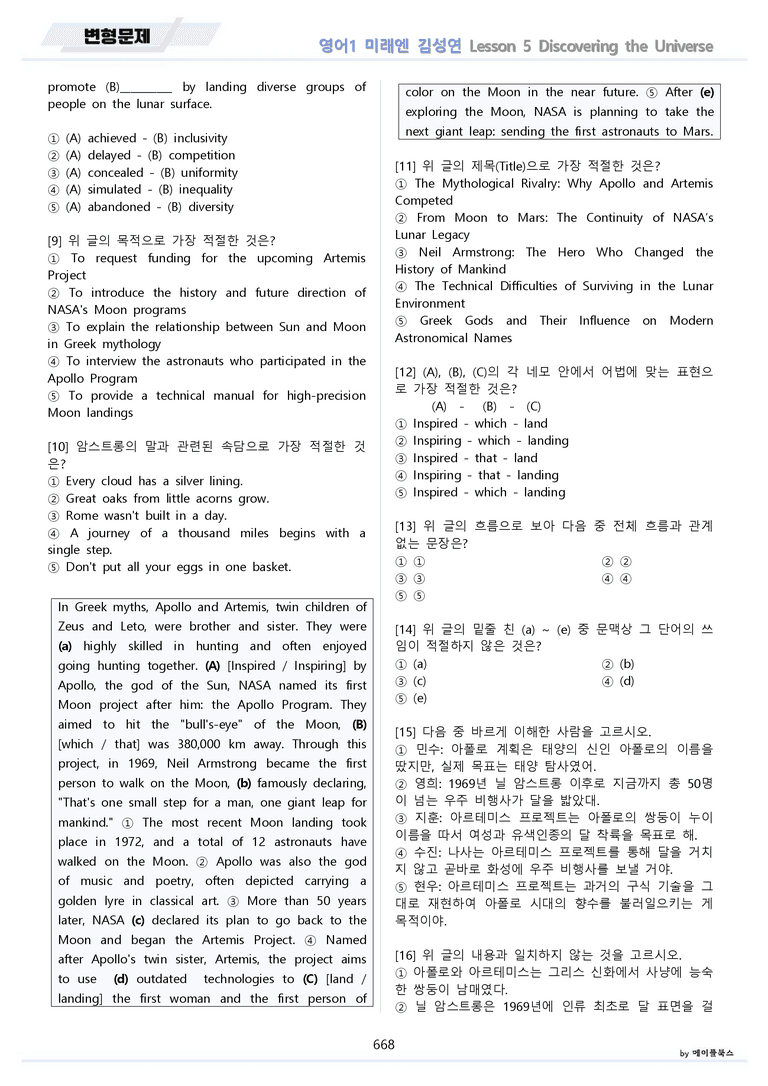 변형문제

영어1 미래엔 김성연 Lesson 5 Discovering the Universe

promote (B)____ by landing diverse groups of people on the lunar surface.

① (A) achieved - (B) inclusivity
② (A) delayed - (B) competition
③ (A) concealed - (B) uniformity
④ (A) simulated - (B) inequality
⑤ (A) abandoned - (B) diversity

[9] 위 글의 목적으로 가장 적절한 것은?
① To request funding for the upcoming Artemis Project
② To introduce the history and future direction of NASA's Moon programs
③ To explain the relationship between Sun and Moon in Greek mythology
④ To interview the astronauts who participated in the Apollo Program
⑤ To provide a technical manual for high-precision Moon landings

[10] 암스트롱의 말과 관련된 속담으로 가장 적절한 것은?
① Every cloud has a silver lining.
② Great oaks from little acorns grow.
③ Rome wasn't built in a day.
④ A journey of a thousand miles begins with a single step.
⑤ Don't put all your eggs in one basket.

In Greek myths, Apollo and Artemis, twin children of Zeus and Leto, were brother and sister. They were (a) highly skilled in hunting and often enjoyed going hunting together. (A) [Inspired / Inspiring] by Apollo, the god of the Sun, NASA named its first Moon project after him: the Apollo Program. They aimed to hit the "bull's-eye" of the Moon, (B) [which / that] was 380,000 km away. Through this project, in 1969, Neil Armstrong became the first person to walk on the Moon, (b) famously declaring, "That's one small step for a man, one giant leap for mankind." ① The most recent Moon landing took place in 1972, and a total of 12 astronauts have walked on the Moon. ② Apollo was also the god of music and poetry, often depicted carrying a golden lyre in classical art. ③ More than 50 years later, NASA (c) declared its plan to go back to the Moon and began the Artemis Project. ④ Named after Apollo's twin sister, Artemis, the project aims to use (d) outdated technologies to (C) [land / landing] the first woman and the first person of color on the Moon in the near future. ⑤ After (e) exploring the Moon, NASA is planning to take the next giant leap: sending the first astronauts to Mars.

[11] 위 글의 제목(Title)으로 가장 적절한 것은?
① The Mythological Rivalry: Why Apollo and Artemis Competed
② From Moon to Mars: The Continuity of NASA's Lunar Legacy
③ Neil Armstrong: The Hero Who Changed the History of Mankind
④ The Technical Difficulties of Surviving in the Lunar Environment
⑤ Greek Gods and Their Influence on Modern Astronomical Names

[12] (A), (B), (C)의 각 네모 안에서 어법에 맞는 표현으로 가장 적절한 것은?
(A) - (B) - (C)
① Inspired - which - land
② Inspiring - which - landing
③ Inspired - that - land
④ Inspiring - that - landing
⑤ Inspired - which - landing

[13] 위 글의 흐름으로 보아 다음 중 전체 흐름과 관계 없는 문장은?
① ① ② ②
③ ③ ④ ④
⑤ ⑤

[14] 위 글의 밑줄 친 (a) ~ (e) 중 문맥상 그 단어의 쓰임이 적절하지 않은 것은?
① (a) ② (b)
③ (c) ④ (d)
⑤ (e)

[15] 다음 중 바르게 이해한 사람을 고르시오.
① 민수: 아폴로 계획은 태양의 신인 아폴로의 이름을 땄지만, 실제 목표는 태양 탐사였어.
② 영희: 1969년 닐 암스트롱 이후로 지금까지 총 50명이 넘는 우주 비행사가 달을 밟았대.
③ 지훈: 아르테미스 프로젝트는 아폴로의 쌍둥이 누이 이름을 따서 여성과 유색인종의 달 착륙을 목표로 해.
④ 수진: 나사는 아르테미스 프로젝트를 통해 달을 거치지 않고 곧바로 화성에 우주 비행사를 보낼 거야.
⑤ 현우: 아르테미스 프로젝트는 과거의 구식 기술을 그대로 재현하여 아폴로 시대의 향수를 불러일으키는 게 목적이야.

[16] 위 글의 내용과 일치하지 않는 것을 고르시오.
① 아폴로와 아르테미스는 그리스 신화에서 사냥에 능숙한 쌍둥이 남매였다.
② 닐 암스트롱은 1969년에 인류 최초로 달 표면을 걸

668

by 에이플북스